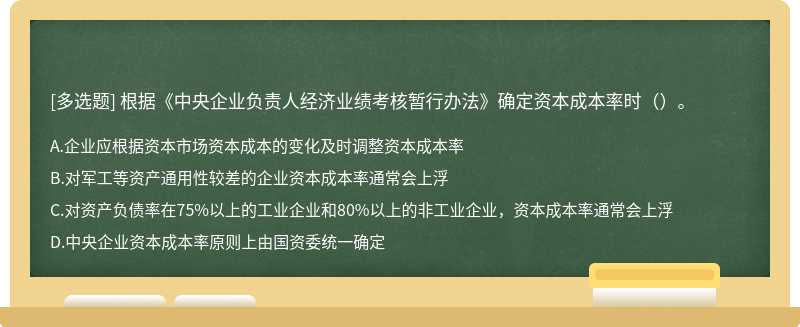 [多选题] 根据《中央企业负责人经济业绩考核暂行办法》确定资本成本率时（）。

A.企业应根据资本市场资本成本的变化及时调整资本成本率

B.对军工等资产通用性较差的企业资本成本率通常会上浮

C.对资产负债率在75%以上的工业企业和80%以上的非工业企业，资本成本率通常会上浮

D.中央企业资本成本率原则上由国资委统一确定